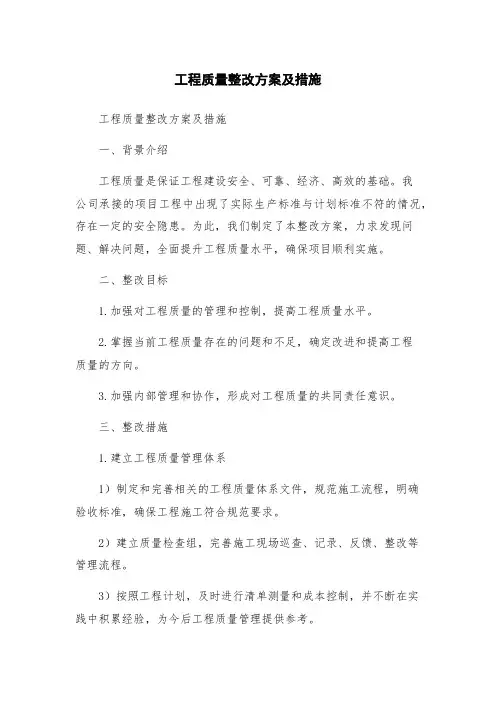 工程质量整改方案及措施

工程质量整改方案及措施

一、背景介绍

工程质量是保证工程建设安全、可靠、经济、高效的基础。我公司承接的项目工程中出现了实际生产标准与计划标准不符的情况，存在一定的安全隐患。为此，我们制定了本整改方案，力求发现问题、解决问题，全面提升工程质量水平，确保项目顺利实施。

二、整改目标

1.加强对工程质量的管理和控制，提高工程质量水平。

2.掌握当前工程质量存在的问题和不足，确定改进和提高工程质量的方向。

3.加强内部管理和协作，形成对工程质量的共同责任意识。

三、整改措施

1.建立工程质量管理体系

1）制定和完善相关的工程质量体系文件，规范施工流程，明确验收标准，确保工程施工符合规范要求。

2）建立质量检查组，完善施工现场巡查、记录、反馈、整改等管理流程。

3）按照工程计划，及时进行清单测量和成本控制，并不断在实践中积累经验，为今后工程质量管理提供参考。